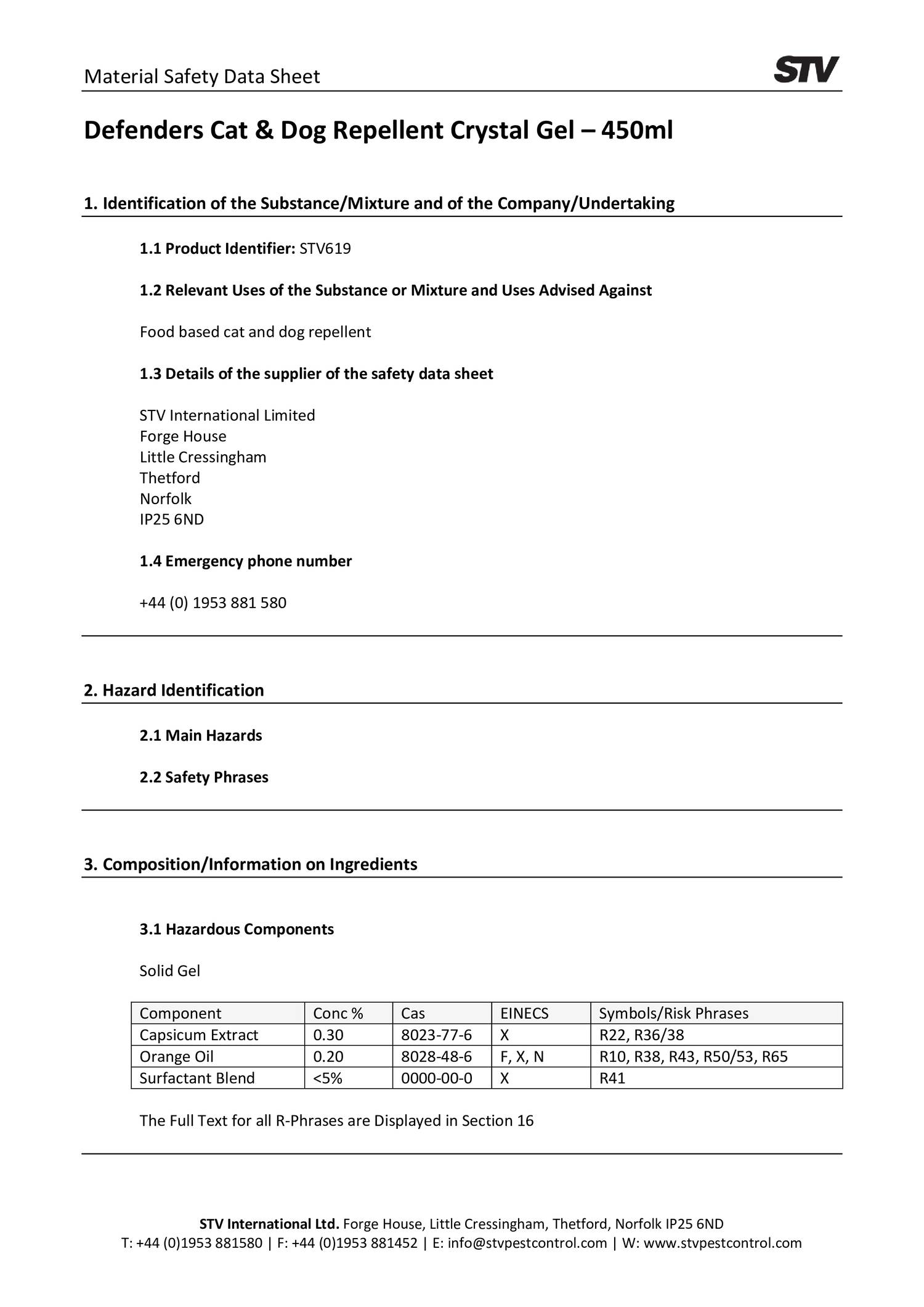 Material Safety Data Sheet

STV

Defenders Cat & Dog Repellent Crystal Gel – 450ml

1. Identification of the Substance/Mixture and of the Company/Undertaking

1.1 Product Identifier: STV619

1.2 Relevant Uses of the Substance or Mixture and Uses Advised Against

Food based cat and dog repellent

1.3 Details of the supplier of the safety data sheet

STV International Limited
Forge House
Little Cressingham
Thetford
Norfolk
IP25 6ND

1.4 Emergency phone number

+44 (0) 1953 881 580

2. Hazard Identification

2.1 Main Hazards

2.2 Safety Phrases

3. Composition/Information on Ingredients

3.1 Hazardous Components

Solid Gel

| Component | Conc % | Cas | EINECS | Symbols/Risk Phrases |
|---|---|---|---|---|
| Capsicum Extract | 0.30 | 8023-77-6 | X | R22, R36/38 |
| Orange Oil | 0.20 | 8028-48-6 | F, X, N | R10, R38, R43, R50/53, R65 |
| Surfactant Blend | <5% | 0000-00-0 | X | R41 |

The Full Text for all R-Phrases are Displayed in Section 16

STV International Ltd. Forge House, Little Cressingham, Thetford, Norfolk IP25 6ND
T: +44 (0)1953 881580 | F: +44 (0)1953 881452 | E: info@stvpestcontrol.com | W: www.stvpestcontrol.com